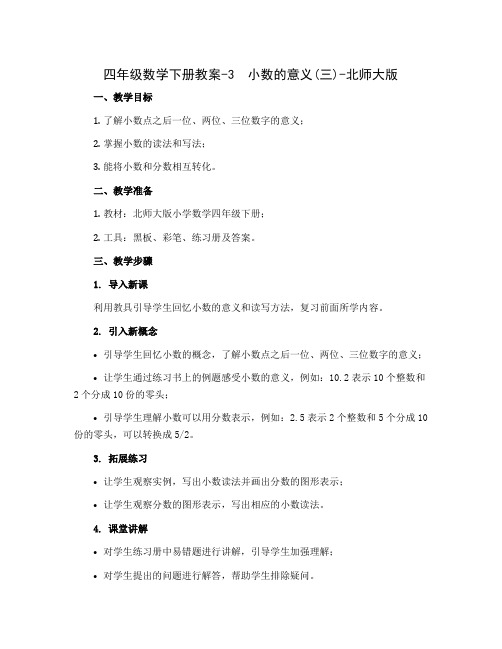 四年级数学下册教案-3　小数的意义(三)-北师大版

一、教学目标

1. 了解小数点之后一位、两位、三位数字的意义；

2. 掌握小数的读法和写法；

3. 能将小数和分数相互转化。

二、教学准备

1. 教材：北师大版小学数学四年级下册；

2. 工具：黑板、彩笔、练习册及答案。

三、教学步骤

1. 导入新课

利用教具引导学生回忆小数的意义和读写方法，复习前面所学内容。

2. 引入新概念

• 引导学生回忆小数的概念，了解小数点之后一位、两位、三位数字的意义；

• 让学生通过练习书上的例题感受小数的意义，例如：10.2 表示 10 个整数和 2 个分成 10 份的零头；

• 引导学生理解小数可以用分数表示，例如：2.5 表示 2 个整数和 5 个分成 10 份的零头，可以转换成 5/2。

3. 拓展练习

• 让学生观察实例，写出小数读法并画出分数的图形表示；

• 让学生观察分数的图形表示，写出相应的小数读法。

4. 课堂讲解

• 对学生练习册中易错题进行讲解，引导学生加强理解；

• 对学生提出的问题进行解答，帮助学生排除疑问。